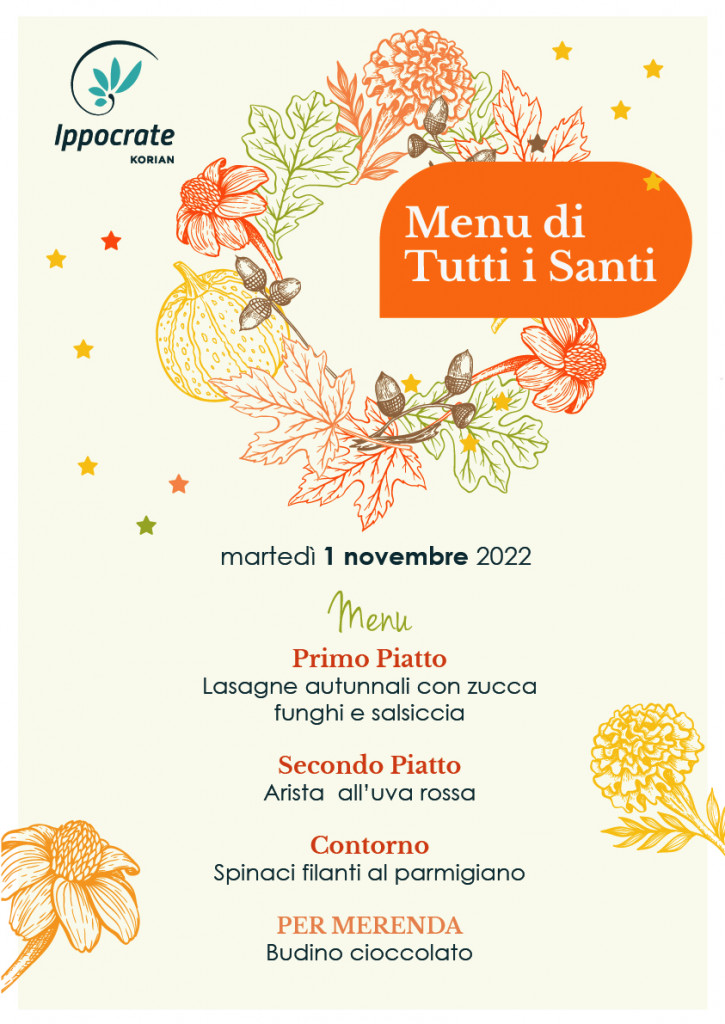 Ippocrate
KORIAN

Menu di Tutti i Santi

martedì 1 novembre 2022

Menu

Primo Piatto
Lasagne autunnali con zucca funghi e salsiccia

Secondo Piatto
Arista all'uva rossa

Contorno
Spinaci filanti al parmigiano

PER MERENDA
Budino cioccolato